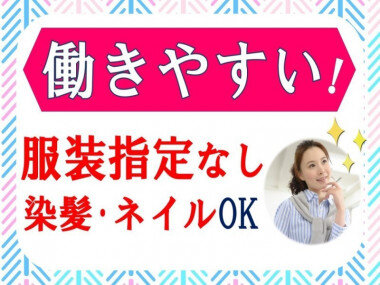 働きやすい!

服装指定なし
染髪・ネイルOK